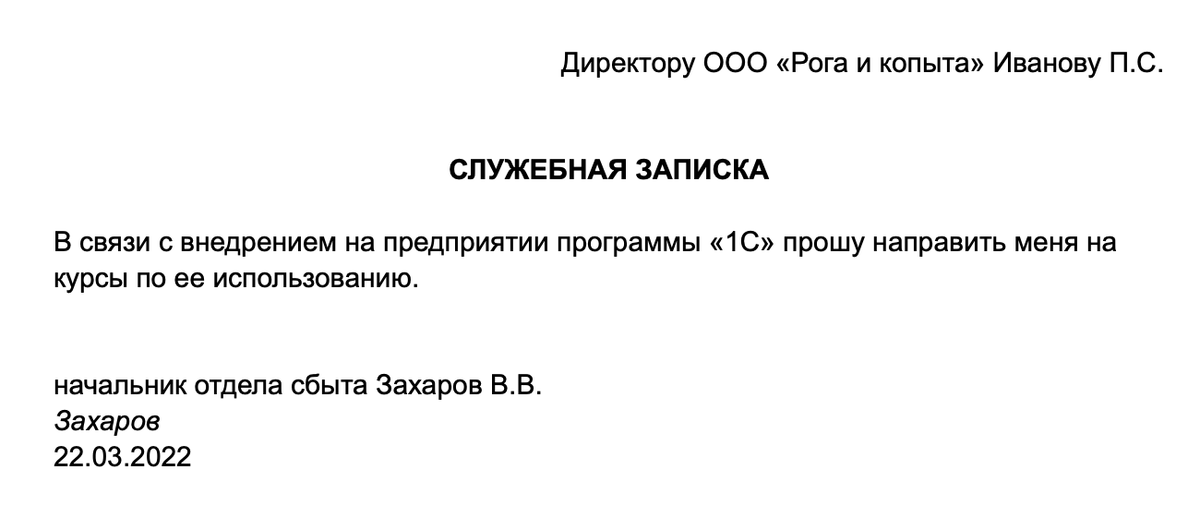 Директору ООО «Рога и копыта» Иванову П.С.

СЛУЖЕБНАЯ ЗАПИСКА

В связи с внедрением на предприятии программы «1С» прошу направить меня на курсы по ее использованию.

начальник отдела сбыта Захаров В.В.
Захаров
22.03.2022